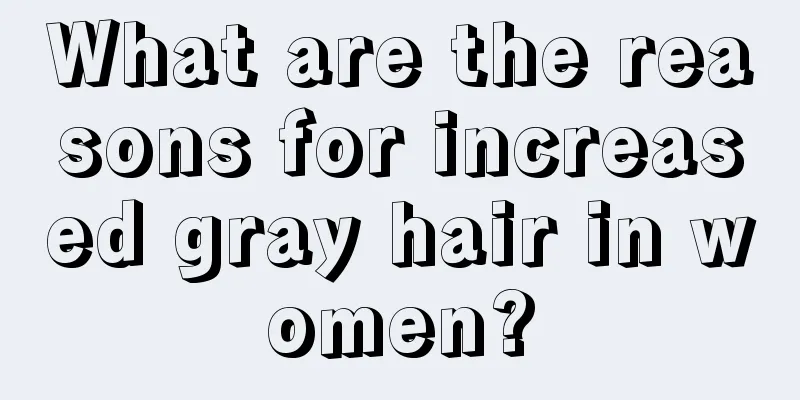 What are the reasons for increased gray hair in women?